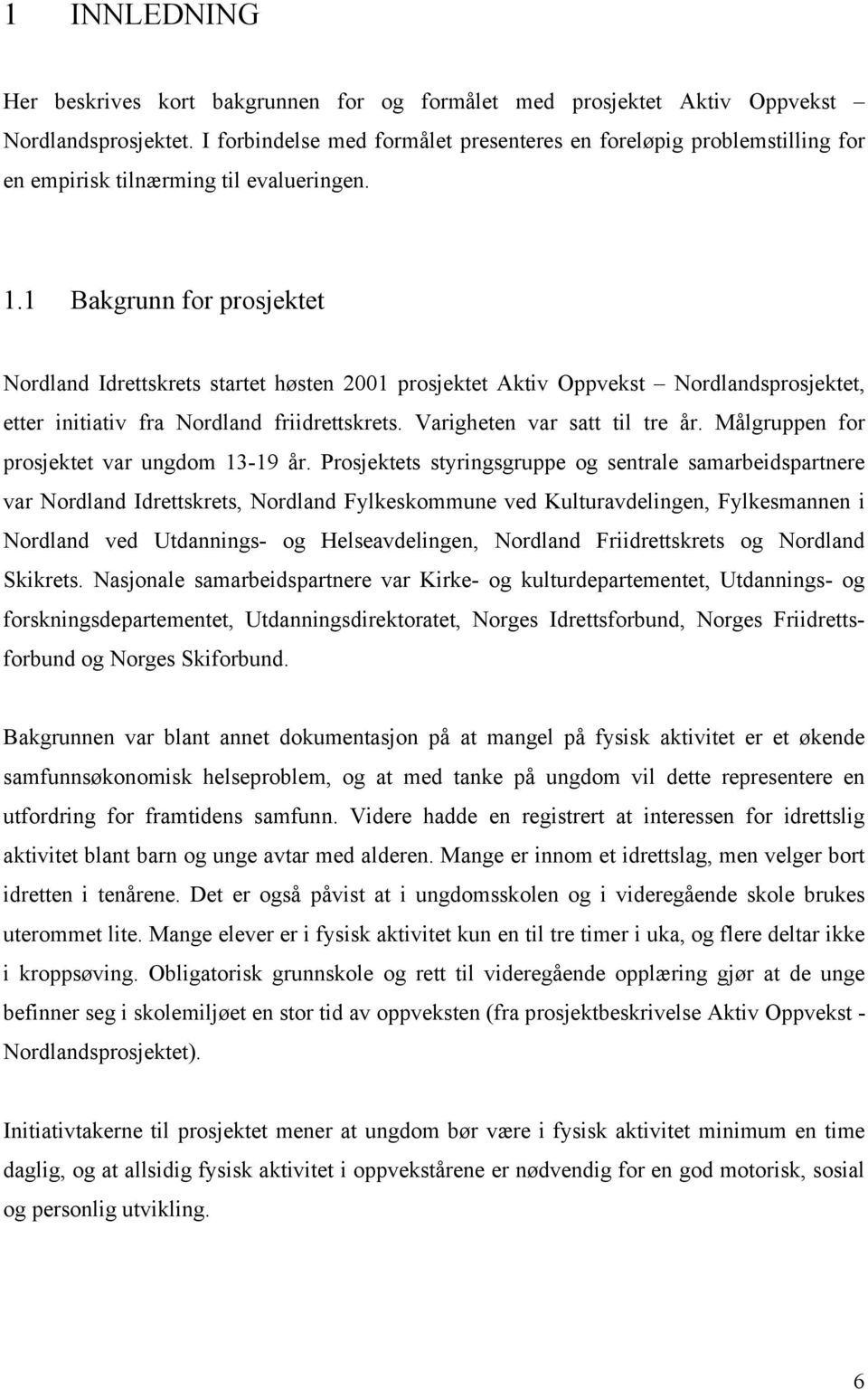 1 INNLEDNING

Her beskrives kort bakgrunnen for og formålet med prosjektet Aktiv Oppvekst – Nordlandsprosjektet. I forbindelse med formålet presenteres en foreløpig problemstilling for en empirisk tilnærming til evalueringen.

1.1 Bakgrunn for prosjektet

Nordland Idrettskrets startet høsten 2001 prosjektet Aktiv Oppvekst – Nordlandsprosjektet, etter initiativ fra Nordland friidrettskrets. Varigheten var satt til tre år. Målgruppen for prosjektet var ungdom 13-19 år. Prosjektets styringsgruppe og sentrale samarbeidspartnere var Nordland Idrettskrets, Nordland Fylkeskommune ved Kulturavdelingen, Fylkesmannen i Nordland ved Utdannings- og Helseavdelingen, Nordland Friidrettskrets og Nordland Skikrets. Nasjonale samarbeidspartnere var Kirke- og kulturdepartementet, Utdannings- og forskningsdepartementet, Utdanningsdirektoratet, Norges Idrettsforbund, Norges Friidrettsforbund og Norges Skiforbund.

Bakgrunnen var blant annet dokumentasjon på at mangel på fysisk aktivitet er et økende samfunnsøkonomisk helseproblem, og at med tanke på ungdom vil dette representere en utfordring for framtidens samfunn. Videre hadde en registrert at interessen for idrettslig aktivitet blant barn og unge avtar med alderen. Mange er innom et idrettslag, men velger bort idretten i tenårene. Det er også påvist at i ungdomsskolen og i videregående skole brukes uterommet lite. Mange elever er i fysisk aktivitet kun en til tre timer i uka, og flere deltar ikke i kroppsøving. Obligatorisk grunnskole og rett til videregående opplæring gjør at de unge befinner seg i skolemiljøet en stor tid av oppveksten (fra prosjektbeskrivelse Aktiv Oppvekst - Nordlandsprosjektet).

Initiativtakerne til prosjektet mener at ungdom bør være i fysisk aktivitet minimum en time daglig, og at allsidig fysisk aktivitet i oppvekstårene er nødvendig for en god motorisk, sosial og personlig utvikling.

6